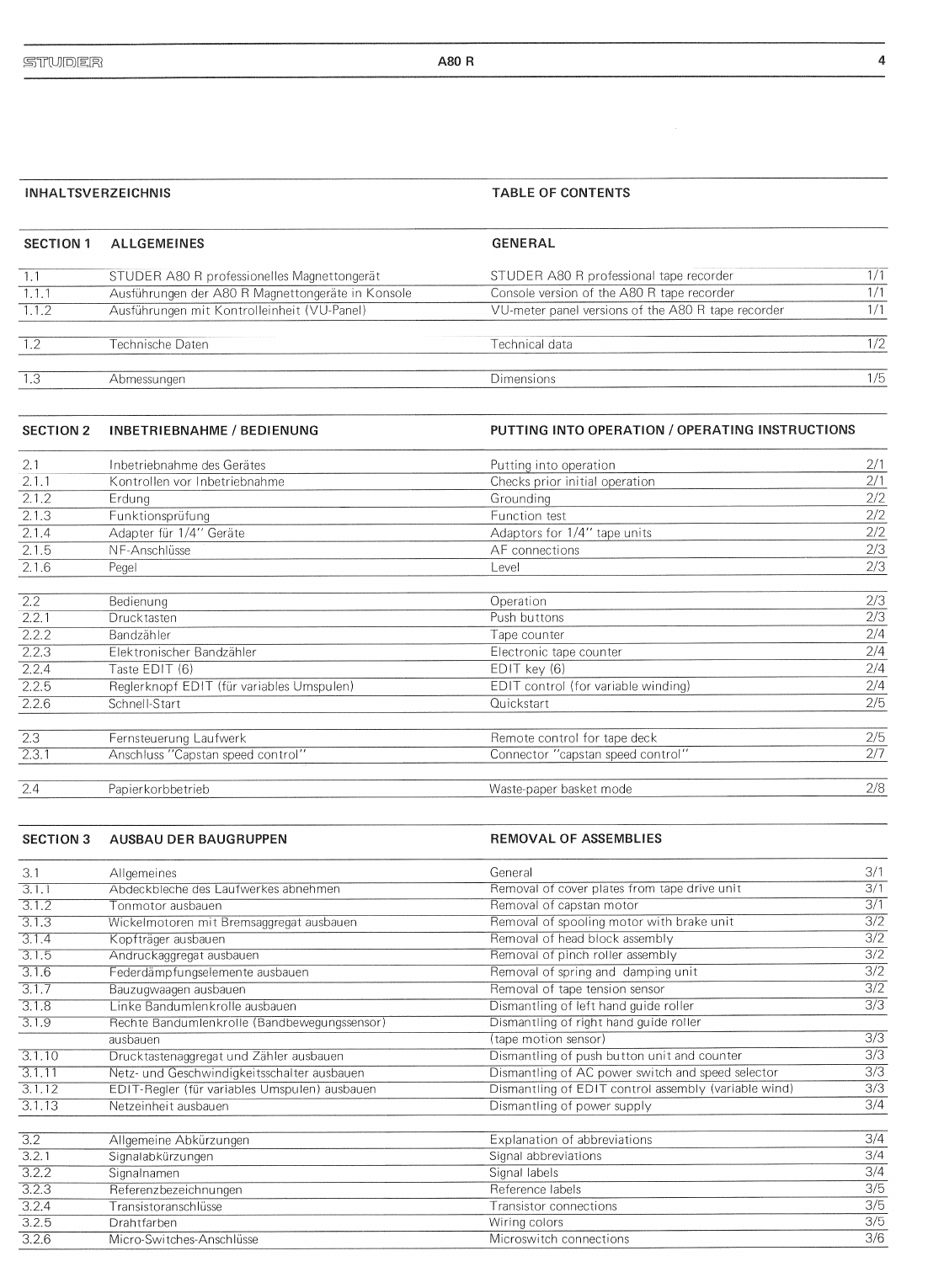 STUDER A80 R 4

| INHALTSVERZEICHNIS | | TABLE OF CONTENTS | |
|---|---|---|---|
| SECTION 1 | ALLGEMEINES | GENERAL | |
| 1.1 | STUDER A80 R professionelles Magnettongerät | STUDER A80 R professional tape recorder | 1/1 |
| 1.1.1 | Ausführungen der A80 R Magnettongeräte in Konsole | Console version of the A80 R tape recorder | 1/1 |
| 1.1.2 | Ausführungen mit Kontrolleinheit (VU-Panel) | VU-meter panel versions of the A80 R tape recorder | 1/1 |
| 1.2 | Technische Daten | Technical data | 1/2 |
| 1.3 | Abmessungen | Dimensions | 1/5 |
| SECTION 2 | INBETRIEBNAHME / BEDIENUNG | PUTTING INTO OPERATION / OPERATING INSTRUCTIONS | |
| 2.1 | Inbetriebnahme des Gerätes | Putting into operation | 2/1 |
| 2.1.1 | Kontrollen vor Inbetriebnahme | Checks prior initial operation | 2/1 |
| 2.1.2 | Erdung | Grounding | 2/2 |
| 2.1.3 | Funktionsprüfung | Function test | 2/2 |
| 2.1.4 | Adapter für 1/4" Geräte | Adaptors for 1/4" tape units | 2/2 |
| 2.1.5 | NF-Anschlüsse | AF connections | 2/3 |
| 2.1.6 | Pegel | Level | 2/3 |
| 2.2 | Bedienung | Operation | 2/3 |
| 2.2.1 | Drucktasten | Push buttons | 2/3 |
| 2.2.2 | Bandzähler | Tape counter | 2/4 |
| 2.2.3 | Elektronischer Bandzähler | Electronic tape counter | 2/4 |
| 2.2.4 | Taste EDIT (6) | EDIT key (6) | 2/4 |
| 2.2.5 | Reglerknopf EDIT (für variables Umspulen) | EDIT control (for variable winding) | 2/4 |
| 2.2.6 | Schnell-Start | Quickstart | 2/5 |
| 2.3 | Fernsteuerung Laufwerk | Remote control for tape deck | 2/5 |
| 2.3.1 | Anschluss "Capstan speed control" | Connector "capstan speed control" | 2/7 |
| 2.4 | Papierkorbbetrieb | Waste-paper basket mode | 2/8 |
| SECTION 3 | AUSBAU DER BAUGRUPPEN | REMOVAL OF ASSEMBLIES | |
| 3.1 | Allgemeines | General | 3/1 |
| 3.1.1 | Abdeckbleche des Laufwerkes abnehmen | Removal of cover plates from tape drive unit | 3/1 |
| 3.1.2 | Tonmotor ausbauen | Removal of capstan motor | 3/1 |
| 3.1.3 | Wickelmotoren mit Bremsaggregat ausbauen | Removal of spooling motor with brake unit | 3/2 |
| 3.1.4 | Kopfträger ausbauen | Removal of head block assembly | 3/2 |
| 3.1.5 | Andruckaggregat ausbauen | Removal of pinch roller assembly | 3/2 |
| 3.1.6 | Federdämpfungselemente ausbauen | Removal of spring and damping unit | 3/2 |
| 3.1.7 | Bauzugwaagen ausbauen | Removal of tape tension sensor | 3/2 |
| 3.1.8 | Linke Bandumlenkrolle ausbauen | Dismantling of left hand guide roller | 3/3 |
| 3.1.9 | Rechte Bandumlenkrolle (Bandbewegungssensor) ausbauen | Dismantling of right hand guide roller (tape motion sensor) | 3/3 |
| 3.1.10 | Drucktastenaggregat und Zähler ausbauen | Dismantling of push button unit and counter | 3/3 |
| 3.1.11 | Netz- und Geschwindigkeitsschalter ausbauen | Dismantling of AC power switch and speed selector | 3/3 |
| 3.1.12 | EDIT-Regler (für variables Umspulen) ausbauen | Dismantling of EDIT control assembly (variable wind) | 3/3 |
| 3.1.13 | Netzeinheit ausbauen | Dismantling of power supply | 3/4 |
| 3.2 | Allgemeine Abkürzungen | Explanation of abbreviations | 3/4 |
| 3.2.1 | Signalabkürzungen | Signal abbreviations | 3/4 |
| 3.2.2 | Signalnamen | Signal labels | 3/4 |
| 3.2.3 | Referenzbezeichnungen | Reference labels | 3/5 |
| 3.2.4 | Transistoranschlüsse | Transistor connections | 3/5 |
| 3.2.5 | Drahtfarben | Wiring colors | 3/5 |
| 3.2.6 | Micro-Switches-Anschlüsse | Microswitch connections | 3/6 |